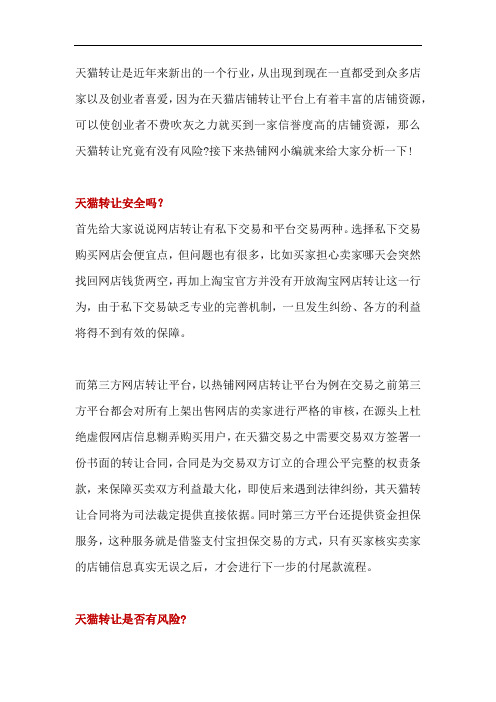 天猫转让是近年来新出的一个行业，从出现到现在一直都受到众多店家以及创业者喜爱，因为在天猫店铺转让平台上有着丰富的店铺资源，可以使创业者不费吹灰之力就买到一家信誉度高的店铺资源，那么天猫转让究竟有没有风险?接下来热铺网小编就来给大家分析一下!

天猫转让安全吗?

首先给大家说说网店转让有私下交易和平台交易两种。选择私下交易购买网店会便宜点，但问题也有很多，比如买家担心卖家哪天会突然找回网店钱货两空，再加上淘宝官方并没有开放淘宝网店转让这一行为，由于私下交易缺乏专业的完善机制，一旦发生纠纷、各方的利益将得不到有效的保障。

而第三方网店转让平台，以热铺网网店转让平台为例在交易之前第三方平台都会对所有上架出售网店的卖家进行严格的审核，在源头上杜绝虚假网店信息糊弄购买用户，在天猫交易之中需要交易双方签署一份书面的转让合同，合同是为交易双方订立的合理公平完整的权责条款，来保障买卖双方利益最大化，即使后来遇到法律纠纷，其天猫转让合同将为司法裁定提供直接依据。同时第三方平台还提供资金担保服务，这种服务就是借鉴支付宝担保交易的方式，只有买家核实卖家的店铺信息真实无误之后，才会进行下一步的付尾款流程。

天猫转让是否有风险?